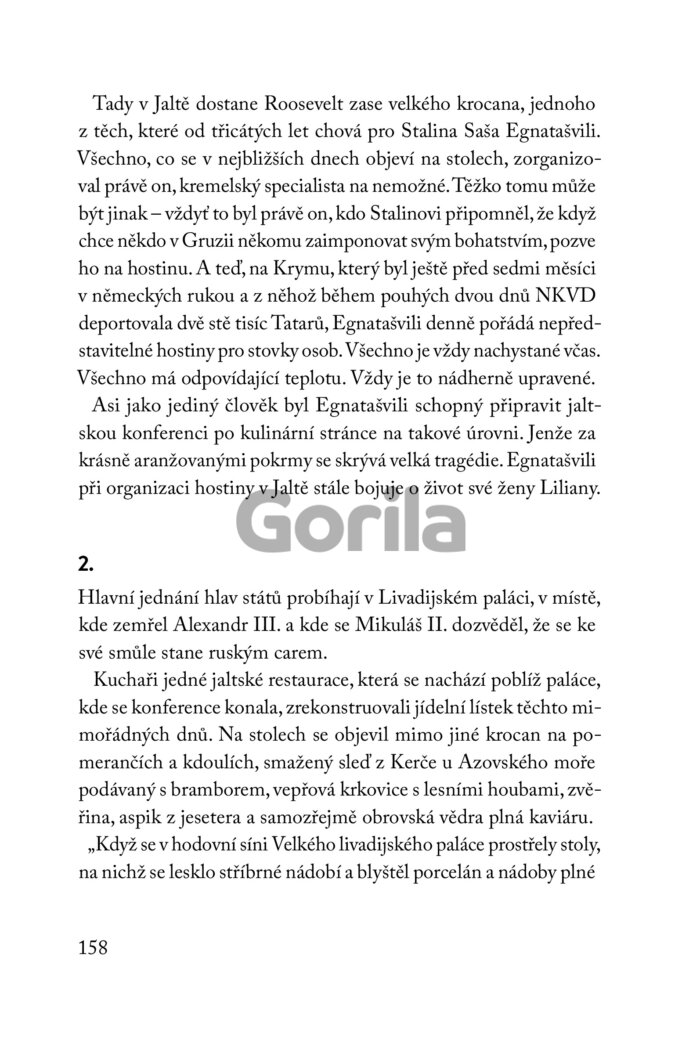 Tady v Jaltě dostane Roosevelt zase velkého krocana, jednoho z těch, které od třicátých let chová pro Stalina Saša Egnatašvili. Všechno, co se v nejbližších dnech objeví na stolech, zorganizoval právě on, kremelský specialista na nemožné. Těžko tomu může být jinak – vždyť to byl právě on, kdo Stalinovi připomněl, že když chce někdo v Gruzii někomu zaimponovat svým bohatstvím, pozve ho na hostinu. A teď, na Krymu, který byl ještě před sedmi měsíci v německých rukou a z něhož během pouhých dvou dnů NKVD deportovala dvě stě tisíc Tatarů, Egnatašvili denně pořádá nepředstavitelné hostiny pro stovky osob. Všechno je vždy nachystané včas. Všechno má odpovídající teplotu. Vždy je to nádherně upravené.

Asi jako jediný člověk byl Egnatašvili schopný připravit jaltskou konferenci po kulinární stránce na takové úrovni. Jenže za krásně aranžovanými pokrmy se skrývá velká tragédie. Egnatašvili při organizaci hostiny v Jaltě stále bojuje o život své ženy Liliany.

Gorila

2.

Hlavní jednání hlav států probíhají v Livadijském paláci, v místě, kde zemřel Alexandr III. a kde se Mikuláš II. dozvěděl, že se ke své smůle stane ruským carem.

Kuchaři jedné jaltské restaurace, která se nachází poblíž paláce, kde se konference konala, zrekonstruovali jídelní lístek těchto mimořádných dnů. Na stolech se objevil mimo jiné krocan na pomerančích a kdoulích, smažený sleď z Kerče u Azovského moře podávaný s bramborem, vepřová krkovice s lesními houbami, zvěřina, aspik z jesetera a samozřejmě obrovská vědra plná kaviáru.

„Když se v hodovní síni Velkého livadijského paláce prostřely stoly, na nichž se lesklo stříbrné nádobí a blyštěl porcelán a nádoby plné

158